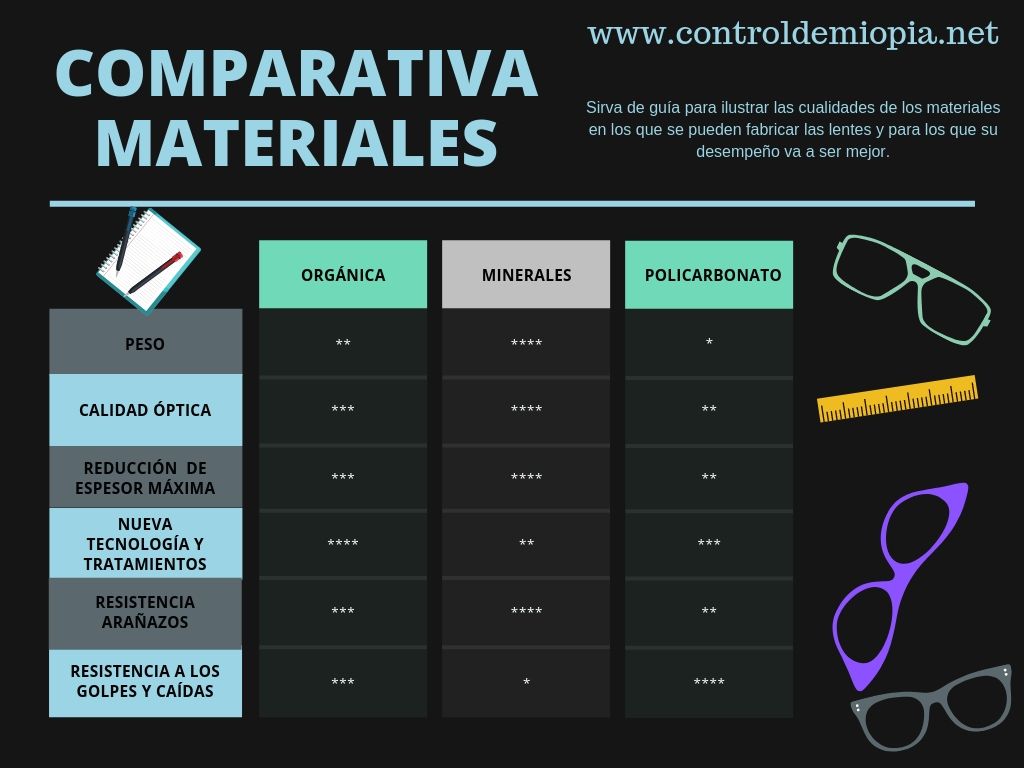 COMPARATIVA MATERIALES

www.controldemiopia.net

Sirva de guía para ilustrar las cualidades de los materiales en los que se pueden fabricar las lentes y para los que su desempeño va a ser mejor.

| | ORGÁNICA | MINERALES | POLICARBONATO |
|---|---|---|---|
| PESO | ** | **** | * |
| CALIDAD ÓPTICA | *** | **** | ** |
| REDUCCIÓN DE ESPESOR MÁXIMA | *** | **** | ** |
| NUEVA TECNOLOGÍA Y TRATAMIENTOS | **** | ** | *** |
| RESISTENCIA ARAÑAZOS | *** | **** | ** |
| RESISTENCIA A LOS GOLPES Y CAÍDAS | *** | * | **** |